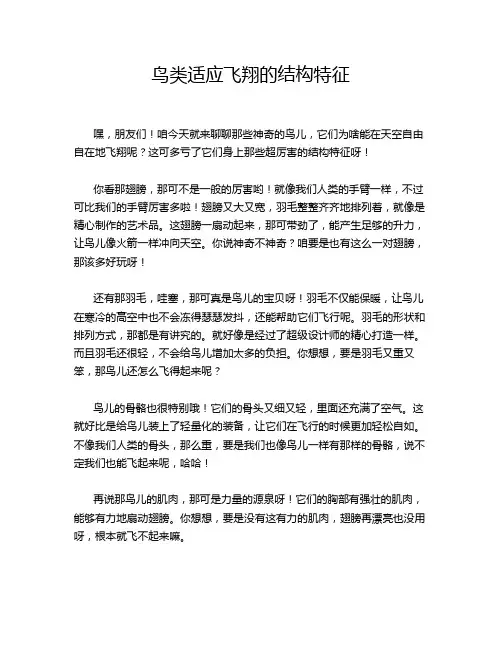 鸟类适应飞翔的结构特征

嘿，朋友们！咱今天就来聊聊那些神奇的鸟儿，它们为啥能在天空自由自在地飞翔呢？这可多亏了它们身上那些超厉害的结构特征呀！

你看那翅膀，那可不是一般的厉害哟！就像我们人类的手臂一样，不过可比我们的手臂厉害多啦！翅膀又大又宽，羽毛整整齐齐地排列着，就像是精心制作的艺术品。这翅膀一扇动起来，那可带劲了，能产生足够的升力，让鸟儿像火箭一样冲向天空。你说神奇不神奇？咱要是也有这么一对翅膀，那该多好玩呀！

还有那羽毛，哇塞，那可真是鸟儿的宝贝呀！羽毛不仅能保暖，让鸟儿在寒冷的高空中也不会冻得瑟瑟发抖，还能帮助它们飞行呢。羽毛的形状和排列方式，那都是有讲究的。就好像是经过了超级设计师的精心打造一样。而且羽毛还很轻，不会给鸟儿增加太多的负担。你想想，要是羽毛又重又笨，那鸟儿还怎么飞得起来呢？

鸟儿的骨骼也很特别哦！它们的骨头又细又轻，里面还充满了空气。这就好比是给鸟儿装上了轻量化的装备，让它们在飞行的时候更加轻松自如。不像我们人类的骨头，那么重，要是我们也像鸟儿一样有那样的骨骼，说不定我们也能飞起来呢，哈哈！

再说那鸟儿的肌肉，那可是力量的源泉呀！它们的胸部有强壮的肌肉，能够有力地扇动翅膀。你想想，要是没有这有力的肌肉，翅膀再漂亮也没用呀，根本就飞不起来嘛。